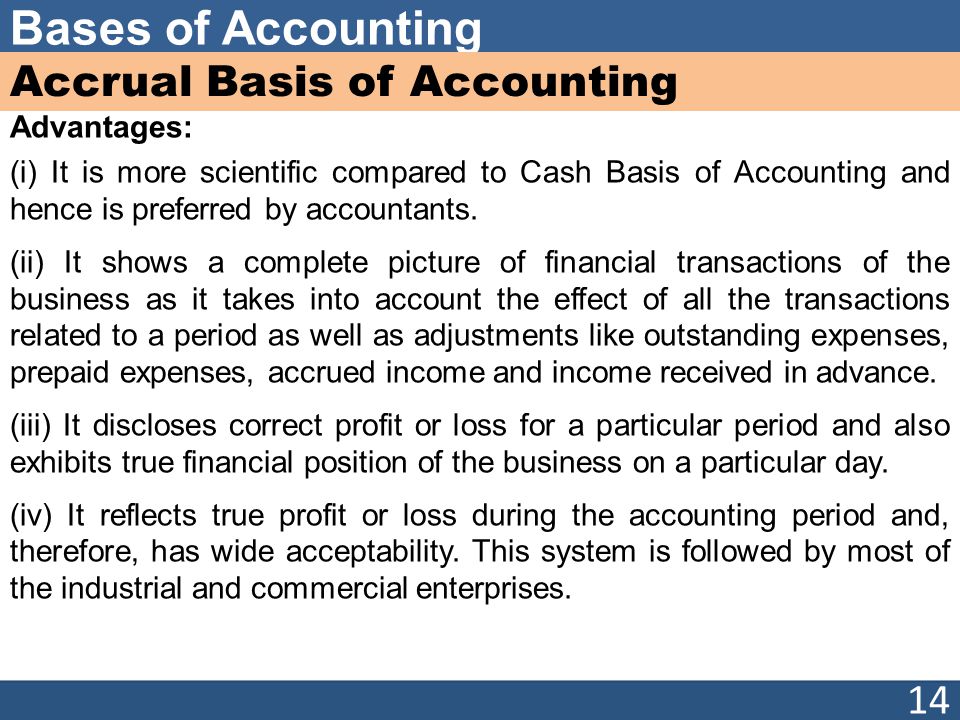 Bases of Accounting

Accrual Basis of Accounting

Advantages:

(i) It is more scientific compared to Cash Basis of Accounting and hence is preferred by accountants.

(ii) It shows a complete picture of financial transactions of the business as it takes into account the effect of all the transactions related to a period as well as adjustments like outstanding expenses, prepaid expenses, accrued income and income received in advance.

(iii) It discloses correct profit or loss for a particular period and also exhibits true financial position of the business on a particular day.

(iv) It reflects true profit or loss during the accounting period and, therefore, has wide acceptability. This system is followed by most of the industrial and commercial enterprises.

14